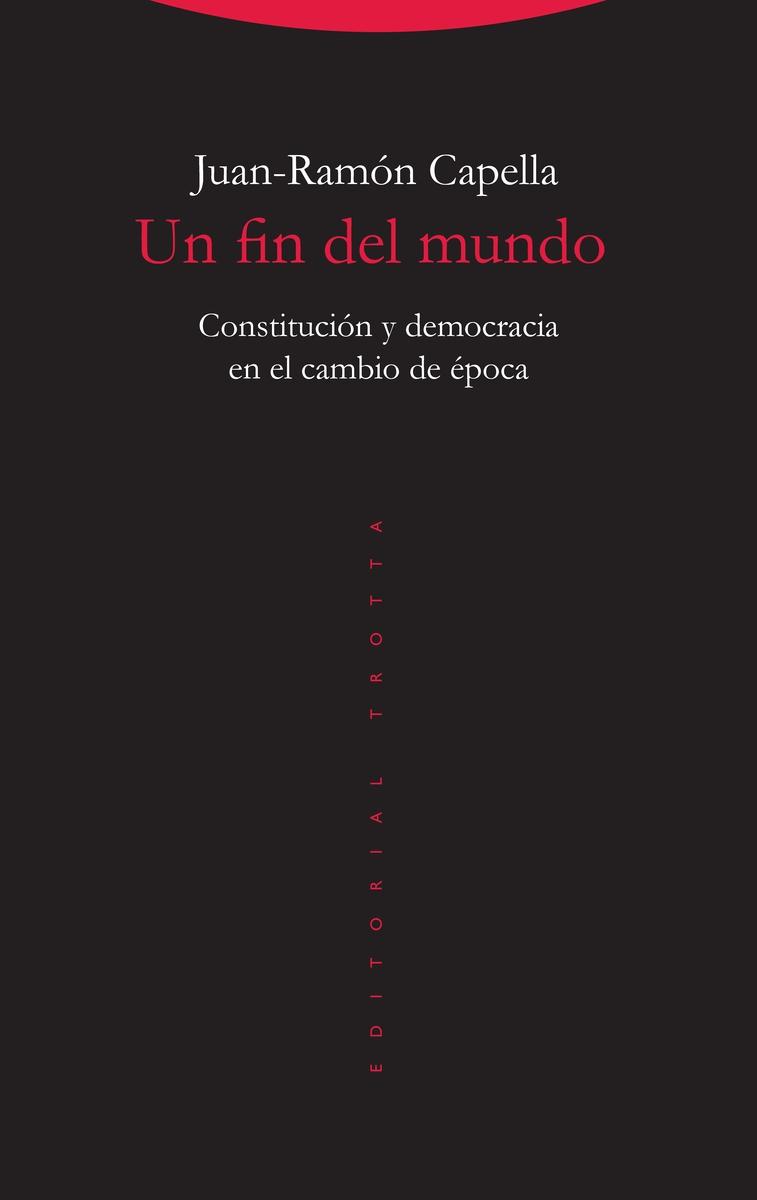 Juan-Ramón Capella

Un fin del mundo

Constitución y democracia en el cambio de época

EDITORIAL TROTTA